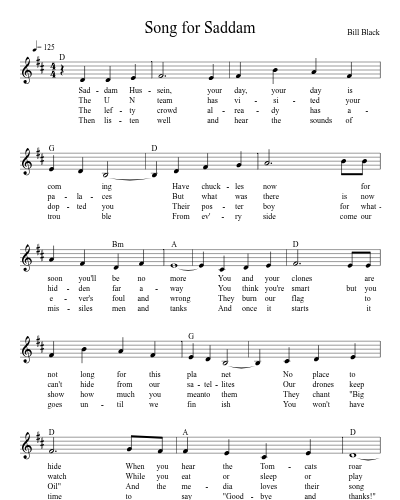 Song for Saddam

Bill Black

♩= 125

D

Sad - dam Hus - sein, your day, your day is
The U N team has vi - si - ted your
The lef - ty crowd al - rea - dy has a -
Then lis - ten well and hear the sounds of

G D

com ing Have chuck - les now for
pa - la - ces But what was there is now
dop - ted you Their pos - ter boy for what -
trou ble From ev' - ry side come our

Bm A D

soon you'll be no more You and your clones are
hid - den far a - way You think you're smart but you
e - ver's foul and wrong They burn our flag to
mis - siles men and tanks And once it starts it

G

not long for this pla net No place to
can't hide from our sa - tel - lites Our drones keep
show how much you meanto them They chant "Big
goes un - til we fin ish You won't have

D A D

hide When you hear the Tom - cats roar
watch While you eat or sleep or play
Oil" And the me - dia loves their song
time to say "Good - bye and thanks!"